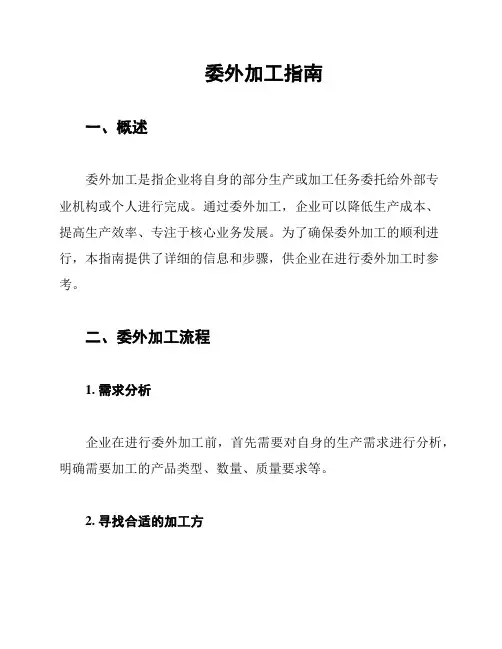 委外加工指南

一、概述

委外加工是指企业将自身的部分生产或加工任务委托给外部专业机构或个人进行完成。通过委外加工，企业可以降低生产成本、提高生产效率、专注于核心业务发展。为了确保委外加工的顺利进行，本指南提供了详细的信息和步骤，供企业在进行委外加工时参考。

二、委外加工流程

1. 需求分析

企业在进行委外加工前，首先需要对自身的生产需求进行分析，明确需要加工的产品类型、数量、质量要求等。

2. 寻找合适的加工方